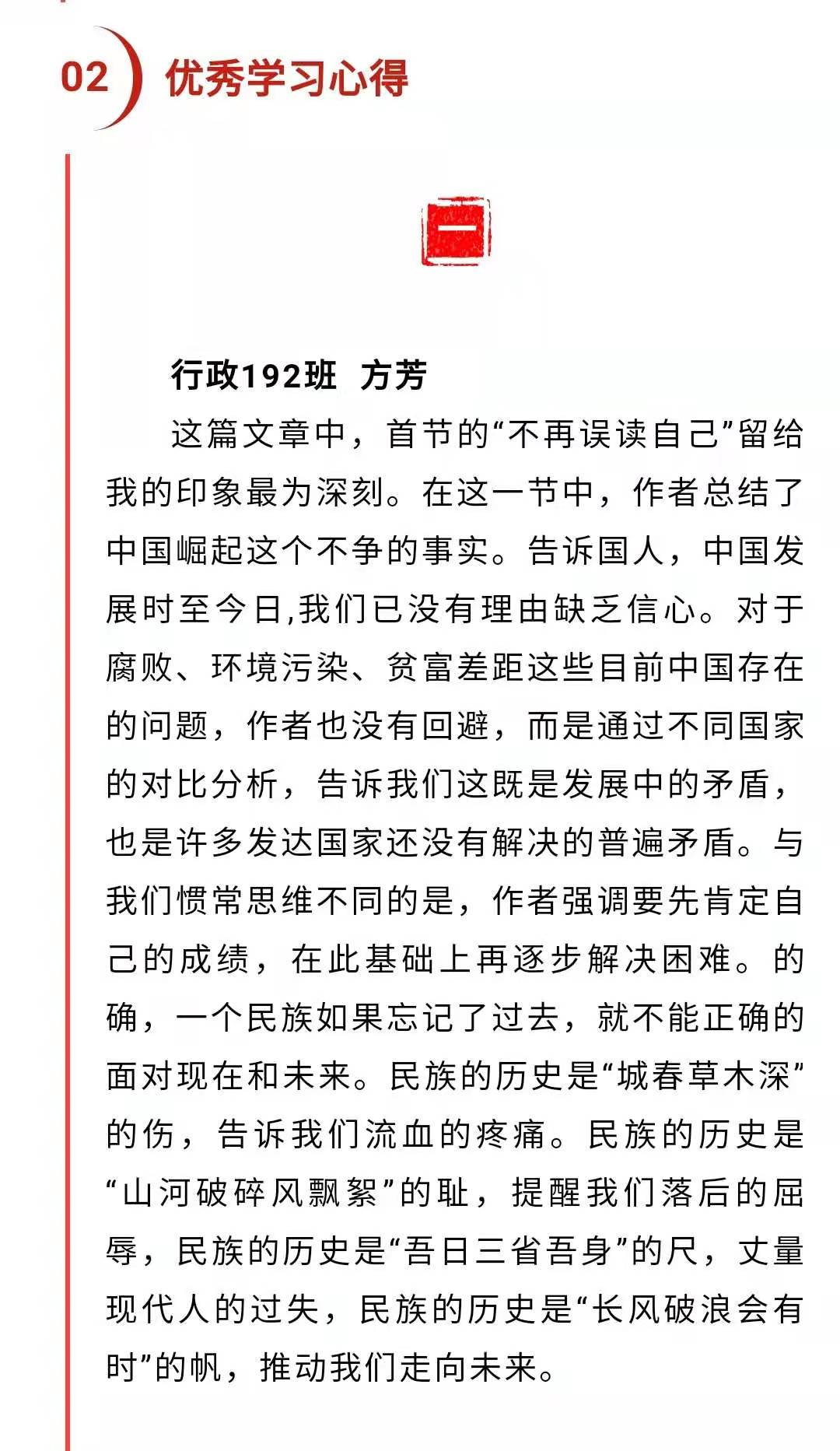 02 优秀学习心得

一

行政192班 方芳

这篇文章中，首节的“不再误读自己”留给我的印象最为深刻。在这一节中，作者总结了中国崛起这个不争的事实。告诉国人，中国发展时至今日,我们已没有理由缺乏信心。对于腐败、环境污染、贫富差距这些目前中国存在的问题，作者也没有回避，而是通过不同国家的对比分析，告诉我们这既是发展中的矛盾，也是许多发达国家还没有解决的普遍矛盾。与我们惯常思维不同的是，作者强调要先肯定自己的成绩，在此基础上再逐步解决困难。的确，一个民族如果忘记了过去，就不能正确的面对现在和未来。民族的历史是“城春草木深”的伤，告诉我们流血的疼痛。民族的历史是“山河破碎风飘絮”的耻，提醒我们落后的屈辱，民族的历史是“吾日三省吾身”的尺，丈量现代人的过失，民族的历史是“长风破浪会有时”的帆，推动我们走向未来。